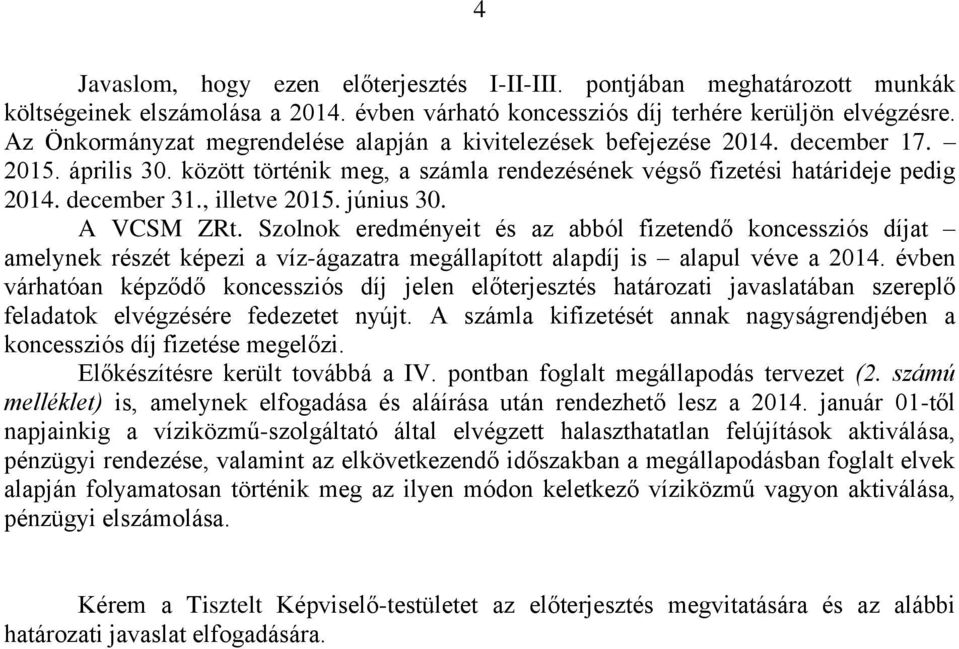 4

Javaslom, hogy ezen előterjesztés I-II-III. pontjában meghatározott munkák költségeinek elszámolása a 2014. évben várható koncessziós díj terhére kerüljön elvégzésre. Az Önkormányzat megrendelése alapján a kivitelezések befejezése 2014. december 17. – 2015. április 30. között történik meg, a számla rendezésének végső fizetési határideje pedig 2014. december 31., illetve 2015. június 30.

A VCSM ZRt. Szolnok eredményeit és az abból fizetendő koncessziós díjat – amelynek részét képezi a víz-ágazatra megállapított alapdíj is – alapul véve a 2014. évben várhatóan képződő koncessziós díj jelen előterjesztés határozati javaslatában szereplő feladatok elvégzésére fedezetet nyújt. A számla kifizetését annak nagyságrendjében a koncessziós díj fizetése megelőzi.

Előkészítésre került továbbá a IV. pontban foglalt megállapodás tervezet (2. számú melléklet) is, amelynek elfogadása és aláírása után rendezhető lesz a 2014. január 01-től napjainkig a víziközmű-szolgáltató által elvégzett halaszthatatlan felújítások aktiválása, pénzügyi rendezése, valamint az elkövetkezendő időszakban a megállapodásban foglalt elvek alapján folyamatosan történik meg az ilyen módon keletkező víziközmű vagyon aktiválása, pénzügyi elszámolása.

Kérem a Tisztelt Képviselő-testületet az előterjesztés megvitatására és az alábbi határozati javaslat elfogadására.